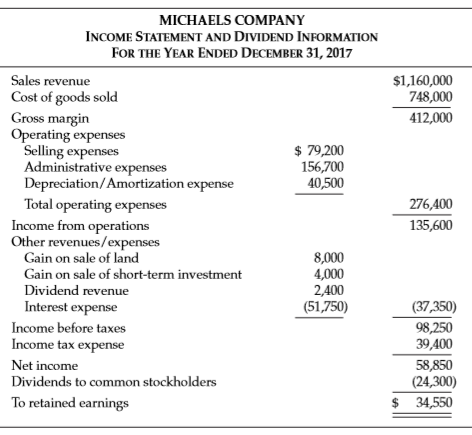 MICHAELS COMPANY
INCOME STATEMENT AND DIVIDEND INFORMATION
FOR THE YEAR ENDED DECEMBER 31, 2017

| | | |
|---|---|---|
| Sales revenue | | \$1,160,000 |
| Cost of goods sold | | 748,000 |
| Gross margin | | 412,000 |
| Operating expenses | | |
| Selling expenses | \$ 79,200 | |
| Administrative expenses | 156,700 | |
| Depreciation/Amortization expense | 40,500 | |
| Total operating expenses | | 276,400 |
| Income from operations | | 135,600 |
| Other revenues/expenses | | |
| Gain on sale of land | 8,000 | |
| Gain on sale of short-term investment | 4,000 | |
| Dividend revenue | 2,400 | |
| Interest expense | (51,750) | (37,350) |
| Income before taxes | | 98,250 |
| Income tax expense | | 39,400 |
| Net income | | 58,850 |
| Dividends to common stockholders | | (24,300) |
| To retained earnings | | \$ 34,550 |